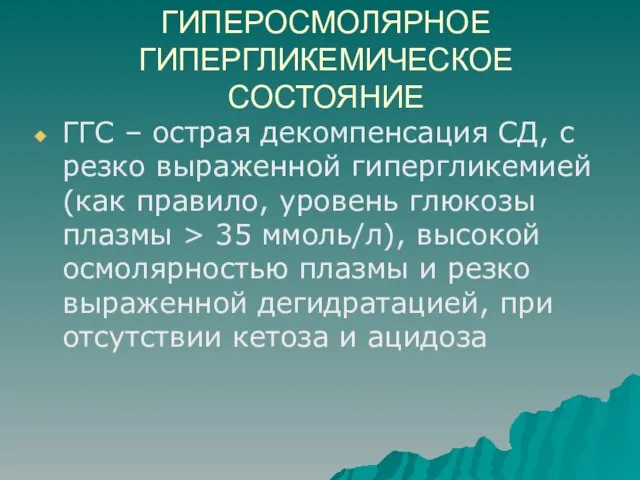 ГИПЕРОСМОЛЯРНОЕ ГИПЕРГЛИКЕМИЧЕСКОЕ СОСТОЯНИЕ

ГГС – острая декомпенсация СД, с резко выраженной гипергликемией (как правило, уровень глюкозы плазмы > 35 ммоль/л), высокой осмолярностью плазмы и резко выраженной дегидратацией, при отсутствии кетоза и ацидоза